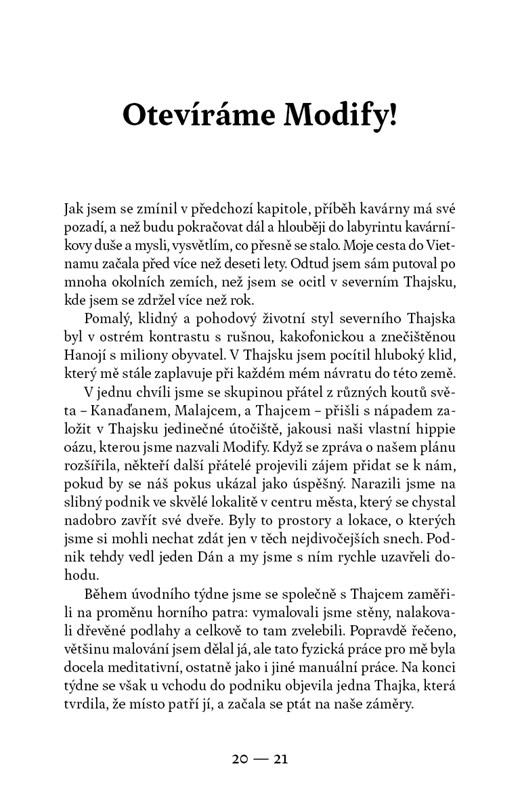 Otevíráme Modify!

Jak jsem se zmínil v předchozí kapitole, příběh kavárny má své pozadí, a než budu pokračovat dál a hlouběji do labyrintu kavárníkovy duše a mysli, vysvětlím, co přesně se stalo. Moje cesta do Vietnamu začala před více než deseti lety. Odtud jsem sám putoval po mnoha okolních zemích, než jsem se ocitl v severním Thajsku, kde jsem se zdržel více než rok.

Pomalý, klidný a pohodový životní styl severního Thajska byl v ostrém kontrastu s rušnou, kakofonickou a znečištěnou Hanojí s miliony obyvatel. V Thajsku jsem pocítil hluboký klid, který mě stále zaplavuje při každém mém návratu do této země.

V jednu chvíli jsme se skupinou přátel z různých koutů světa – Kanaďanem, Malajcem, a Thajcem – přišli s nápadem založit v Thajsku jedinečné útočiště, jakousi naši vlastní hippie oázu, kterou jsme nazvali Modify. Když se zpráva o našem plánu rozšířila, někteří další přátelé projevili zájem přidat se k nám, pokud by se náš pokus ukázal jako úspěšný. Narazili jsme na slibný podnik ve skvělé lokalitě v centru města, který se chystal nadobro zavřít své dveře. Byly to prostory a lokace, o kterých jsme si mohli nechat zdát jen v těch nejdivočejších snech. Podnik tehdy vedl jeden Dán a my jsme s ním rychle uzavřeli dohodu.

Během úvodního týdne jsme se společně s Thajcem zaměřili na proměnu horního patra: vymalovali jsme stěny, nalakovali dřevěné podlahy a celkově to tam zvelebili. Popravdě řečeno, většinu malování jsem dělal já, ale tato fyzická práce pro mě byla docela meditativní, ostatně jako i jiné manuální práce. Na konci týdne se však u vchodu do podniku objevila jedna Thajka, která tvrdila, že místo patří jí, a začala se ptát na naše záměry.

20 — 21